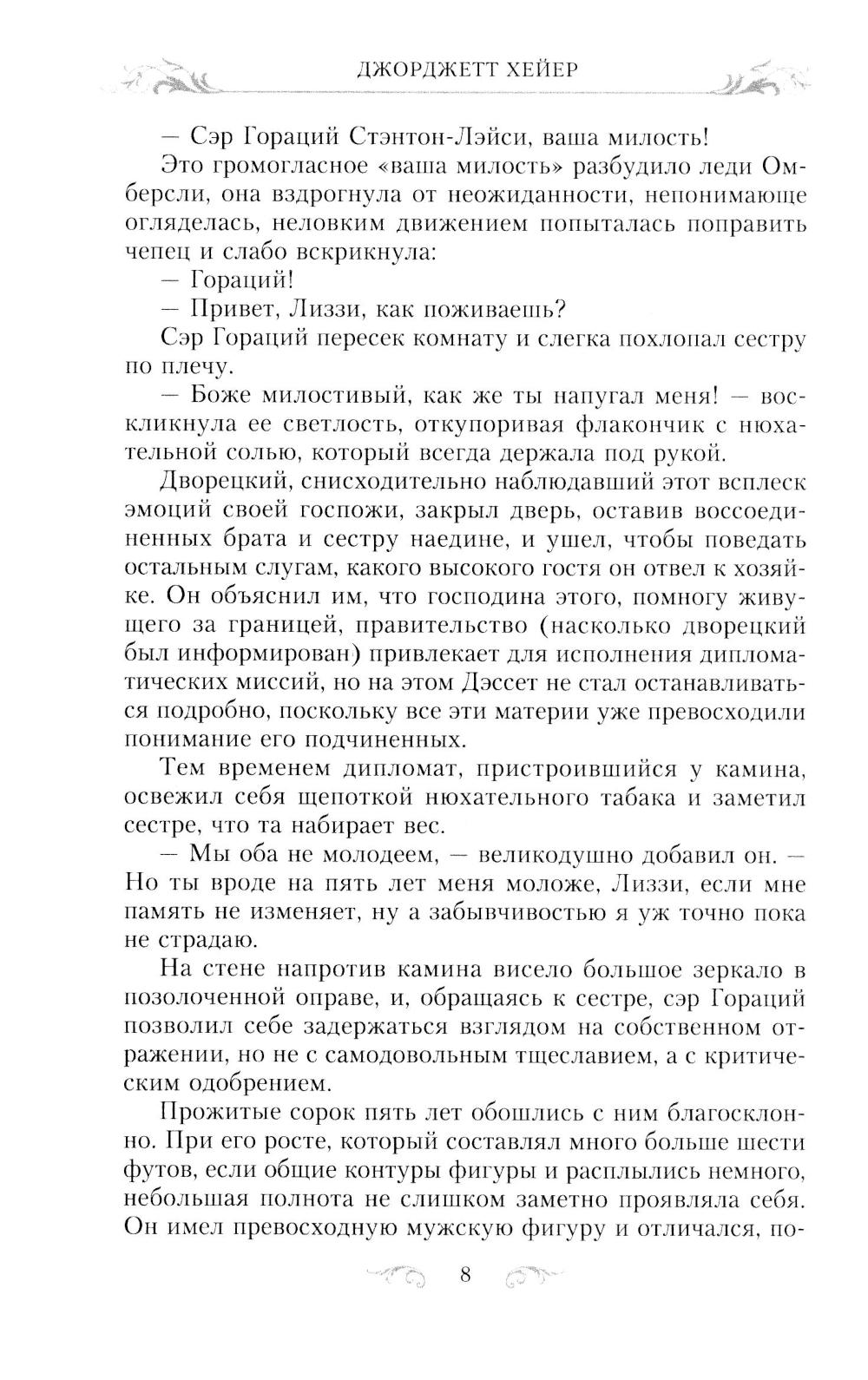 ДЖОРДЖЕТТ ХЕЙЕР

— Сэр Гораций Стэнтон-Лэйси, ваша милость!

Это громогласное «ваша милость» разбудило леди Омберсли, она вздрогнула от неожиданности, непонимающе огляделась, неловким движением попыталась поправить чепец и слабо вскрикнула:

— Гораций!

— Привет, Лиззи, как поживаешь?

Сэр Гораций пересек комнату и слегка похлопал сестру по плечу.

— Боже милостивый, как же ты напугал меня! — воскликнула ее светлость, откупоривая флакончик с нюхательной солью, который всегда держала под рукой.

Дворецкий, снисходительно наблюдавший этот всплеск эмоций своей госпожи, закрыл дверь, оставив воссоединенных брата и сестру наедине, и ушел, чтобы поведать остальным слугам, какого высокого гостя он отвел к хозяйке. Он объяснил им, что господина этого, помногу живущего за границей, правительство (насколько дворецкий был информирован) привлекает для исполнения дипломатических миссий, но на этом Дэссет не стал останавливаться подробно, поскольку все эти материи уже превосходили понимание его подчиненных.

Тем временем дипломат, пристроившийся у камина, освежил себя щепоткой нюхательного табака и заметил сестре, что та набирает вес.

— Мы оба не молодеем, — великодушно добавил он. — Но ты вроде на пять лет меня моложе, Лиззи, если мне память не изменяет, ну а забывчивостью я уж точно пока не страдаю.

На стене напротив камина висело большое зеркало в позолоченной оправе, и, обращаясь к сестре, сэр Гораций позволил себе задержаться взглядом на собственном отражении, но не с самодовольным тщеславием, а с критическим одобрением.

Прожитые сорок пять лет обошлись с ним благосклонно. При его росте, который составлял много больше шести футов, если общие контуры фигуры и расплылись немного, небольшая полнота не слишком заметно проявляла себя. Он имел превосходную мужскую фигуру и отличался, по-

8